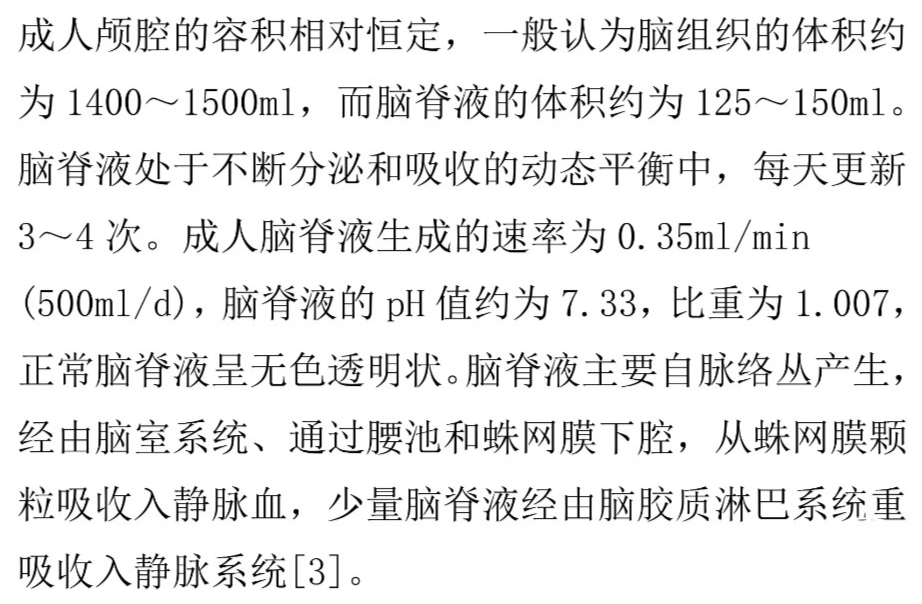 成人颅腔的容积相对恒定，一般认为脑组织的体积约为 1400～1500ml，而脑脊液的体积约为 125～150ml。脑脊液处于不断分泌和吸收的动态平衡中，每天更新 3～4 次。成人脑脊液生成的速率为 0.35ml/min (500ml/d)，脑脊液的 pH 值约为 7.33，比重为 1.007，正常脑脊液呈无色透明状。脑脊液主要自脉络丛产生，经由脑室系统、通过腰池和蛛网膜下腔，从蛛网膜颗粒吸收入静脉血，少量脑脊液经由脑胶质淋巴系统重吸收入静脉系统[3]。